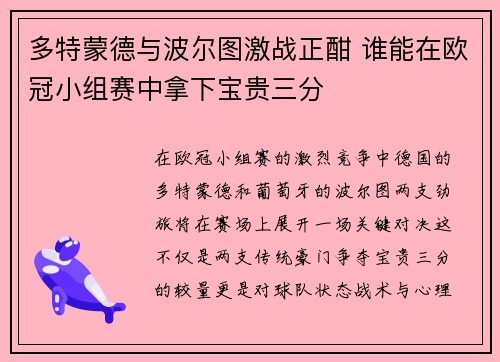 多特蒙德与波尔图激战正酣 谁能在欧冠小组赛中拿下宝贵三分

在欧冠小组赛的激烈竞争中德国的多特蒙德和葡萄牙的波尔图两支劲旅将在赛场上展开一场关键对决这不仅是两支传统豪门争夺宝贵三分的较量更是对球队状态战术与心理